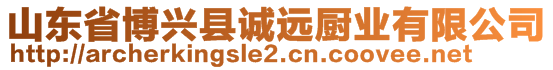 山东省博兴县诚远厨业有限公司
http://archerkingsle2.cn.coovee.net